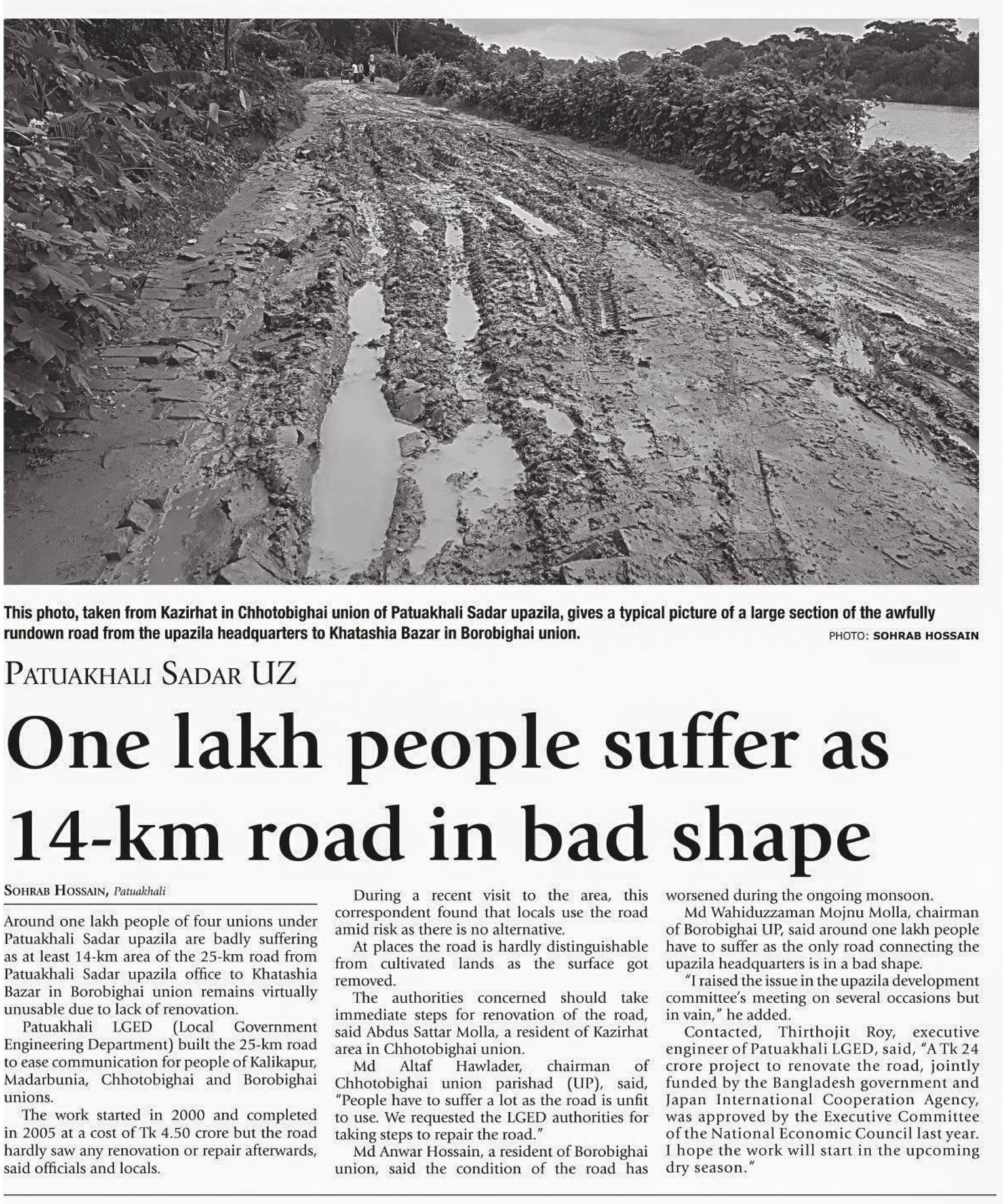 This photo, taken from Kazirhat in Chhotobighai union of Patuakhali Sadar upazila, gives a typical picture of a large section of the awfully rundown road from the upazila headquarters to Khatashia Bazar in Borobighai union. PHOTO: SOHRAB HOSSAIN

PATUAKHALI SADAR UZ

One lakh people suffer as 14-km road in bad shape

SOHRAB HOSSAIN, Patuakhali

Around one lakh people of four unions under Patuakhali Sadar upazila are badly suffering as at least 14-km area of the 25-km road from Patuakhali Sadar upazila office to Khatashia Bazar in Borobighai union remains virtually unusable due to lack of renovation.

Patuakhali LGED (Local Government Engineering Department) built the 25-km road to ease communication for people of Kalikapur, Madarbunia, Chhotobighai and Borobighai unions.

The work started in 2000 and completed in 2005 at a cost of Tk 4.50 crore but the road hardly saw any renovation or repair afterwards, said officials and locals.

During a recent visit to the area, this correspondent found that locals use the road amid risk as there is no alternative.

At places the road is hardly distinguishable from cultivated lands as the surface got removed.

The authorities concerned should take immediate steps for renovation of the road, said Abdus Sattar Molla, a resident of Kazirhat area in Chhotobighai union.

Md Altaf Hawlader, chairman of Chhotobighai union parishad (UP), said, "People have to suffer a lot as the road is unfit to use. We requested the LGED authorities for taking steps to repair the road."

Md Anwar Hossain, a resident of Borobighai union, said the condition of the road has worsened during the ongoing monsoon.

Md Wahiduzzaman Mojnu Molla, chairman of Borobighai UP, said around one lakh people have to suffer as the only road connecting the upazila headquarters is in a bad shape.

"I raised the issue in the upazila development committee's meeting on several occasions but in vain," he added.

Contacted, Thirthojit Roy, executive engineer of Patuakhali LGED, said, "A Tk 24 crore project to renovate the road, jointly funded by the Bangladesh government and Japan International Cooperation Agency, was approved by the Executive Committee of the National Economic Council last year. I hope the work will start in the upcoming dry season."